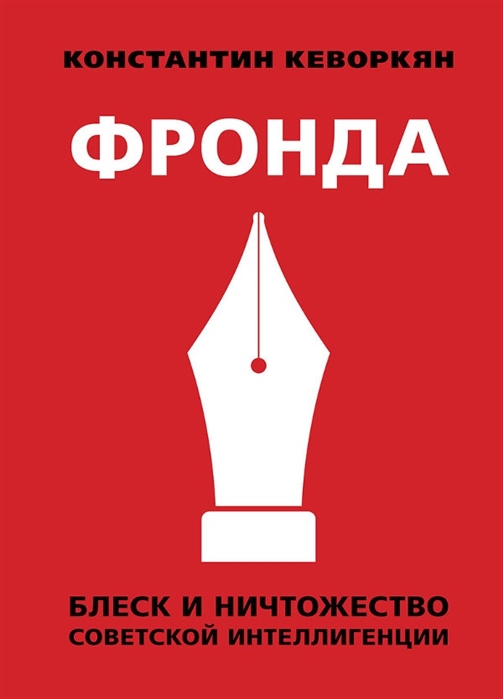 КОНСТАНТИН КЕВОРКЯН

ФРОНДА

БЛЕСК И НИЧТОЖЕСТВО
СОВЕТСКОЙ ИНТЕЛЛИГЕНЦИИ